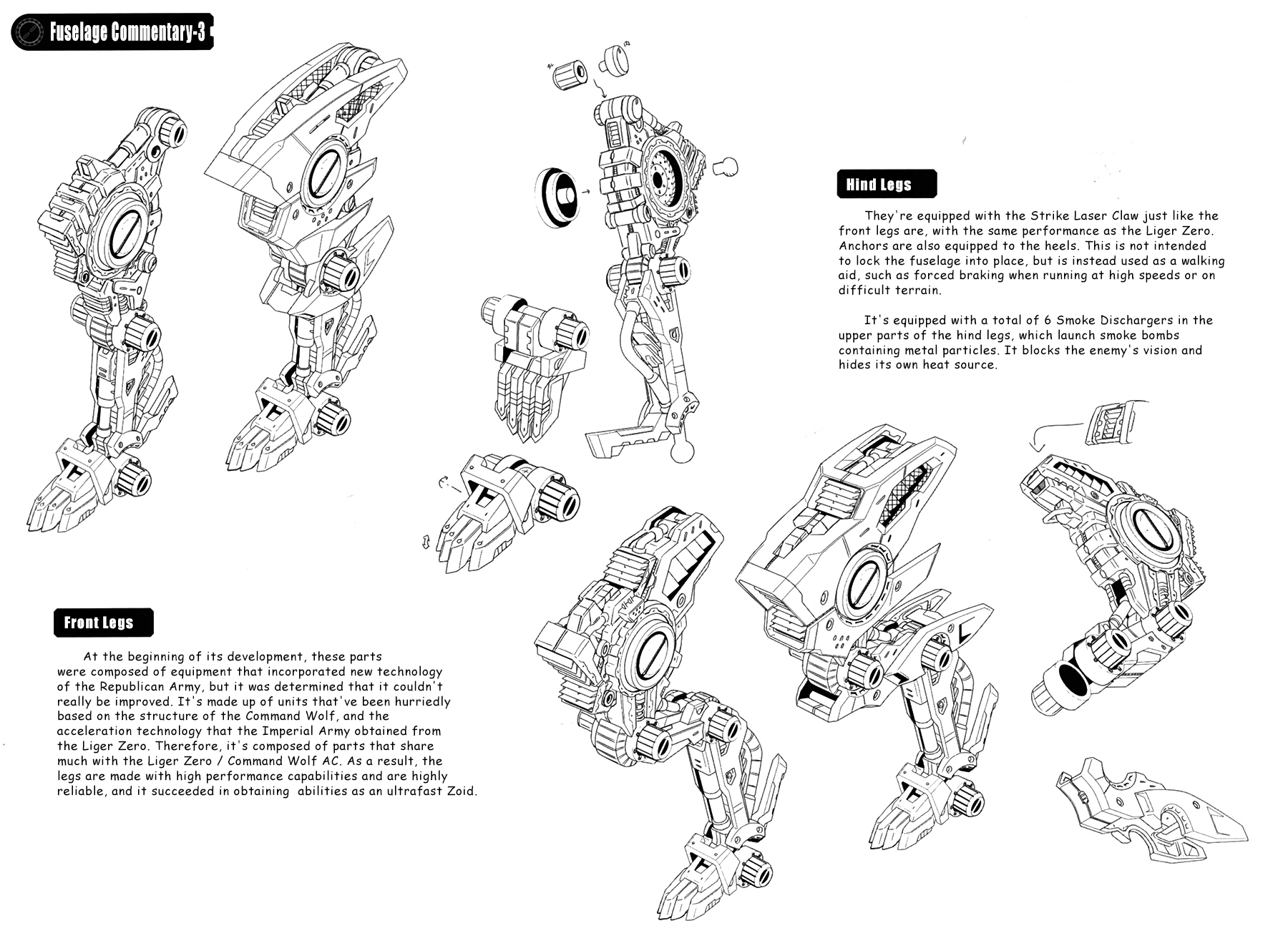 Fuselage Commentary-3

Hind Legs

They're equipped with the Strike Laser Claw just like the front legs are, with the same performance as the Liger Zero. Anchors are also equipped to the heels. This is not intended to lock the fuselage into place, but is instead used as a walking aid, such as forced braking when running at high speeds or on difficult terrain.

It's equipped with a total of 6 Smoke Dischargers in the upper parts of the hind legs, which launch smoke bombs containing metal particles. It blocks the enemy's vision and hides its own heat source.

Front Legs

At the beginning of its development, these parts were composed of equipment that incorporated new technology of the Republican Army, but it was determined that it couldn't really be improved. It's made up of units that've been hurriedly based on the structure of the Command Wolf, and the acceleration technology that the Imperial Army obtained from the Liger Zero. Therefore, it's composed of parts that share much with the Liger Zero / Command Wolf AC. As a result, the legs are made with high performance capabilities and are highly reliable, and it succeeded in obtaining abilities as an ultrafast Zoid.